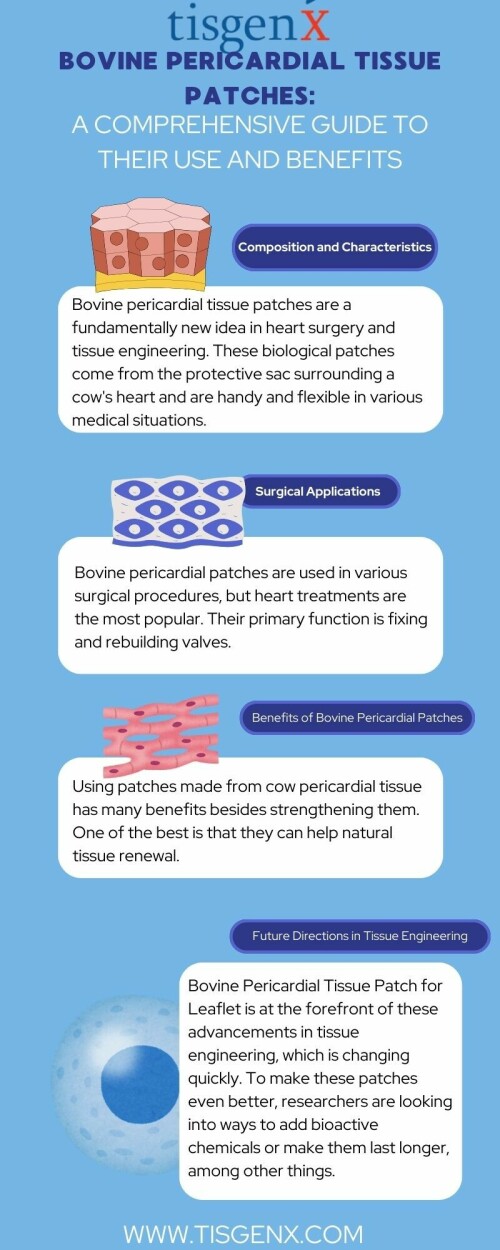 tisgenX

BOVINE PERICARDIAL TISSUE PATCHES:

A COMPREHENSIVE GUIDE TO THEIR USE AND BENEFITS

Composition and Characteristics

Bovine pericardial tissue patches are a fundamentally new idea in heart surgery and tissue engineering. These biological patches come from the protective sac surrounding a cow's heart and are handy and flexible in various medical situations.

Surgical Applications

Bovine pericardial patches are used in various surgical procedures, but heart treatments are the most popular. Their primary function is fixing and rebuilding valves.

Benefits of Bovine Pericardial Patches

Using patches made from cow pericardial tissue has many benefits besides strengthening them. One of the best is that they can help natural tissue renewal.

Future Directions in Tissue Engineering

Bovine Pericardial Tissue Patch for Leaflet is at the forefront of these advancements in tissue engineering, which is changing quickly. To make these patches even better, researchers are looking into ways to add bioactive chemicals or make them last longer, among other things.

WWW.TISGENX.COM